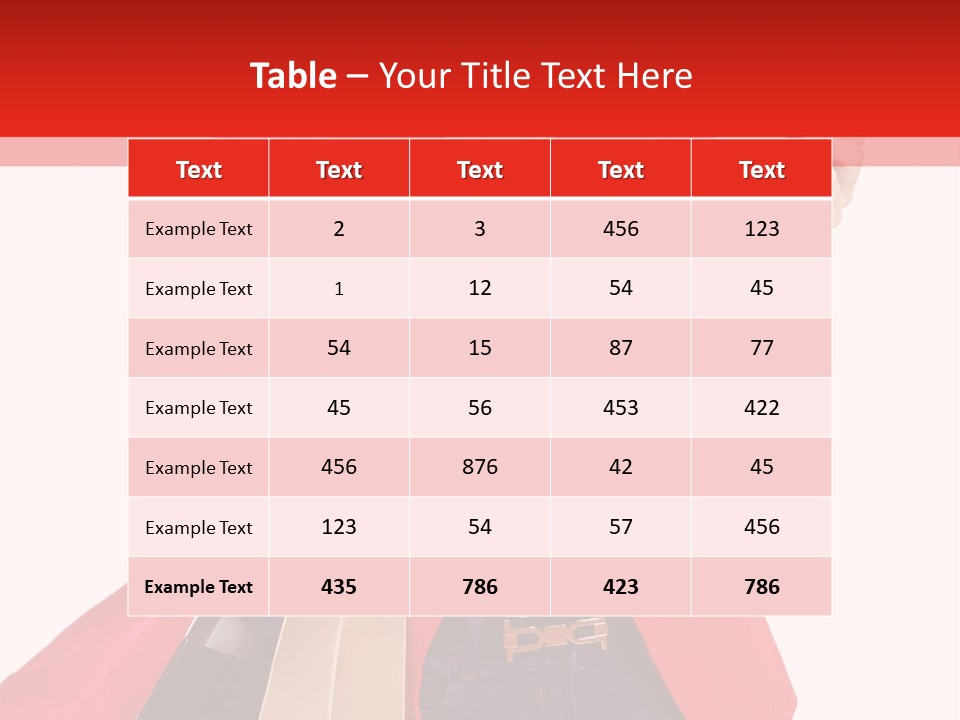 Table – Your Title Text Here

| Text | Text | Text | Text | Text |
|---|---|---|---|---|
| Example Text | 2 | 3 | 456 | 123 |
| Example Text | 1 | 12 | 54 | 45 |
| Example Text | 54 | 15 | 87 | 77 |
| Example Text | 45 | 56 | 453 | 422 |
| Example Text | 456 | 876 | 42 | 45 |
| Example Text | 123 | 54 | 57 | 456 |
| Example Text | 435 | 786 | 423 | 786 |